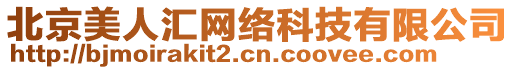 北京美人汇网络科技有限公司
http://bjmoirakit2.cn.coovee.com